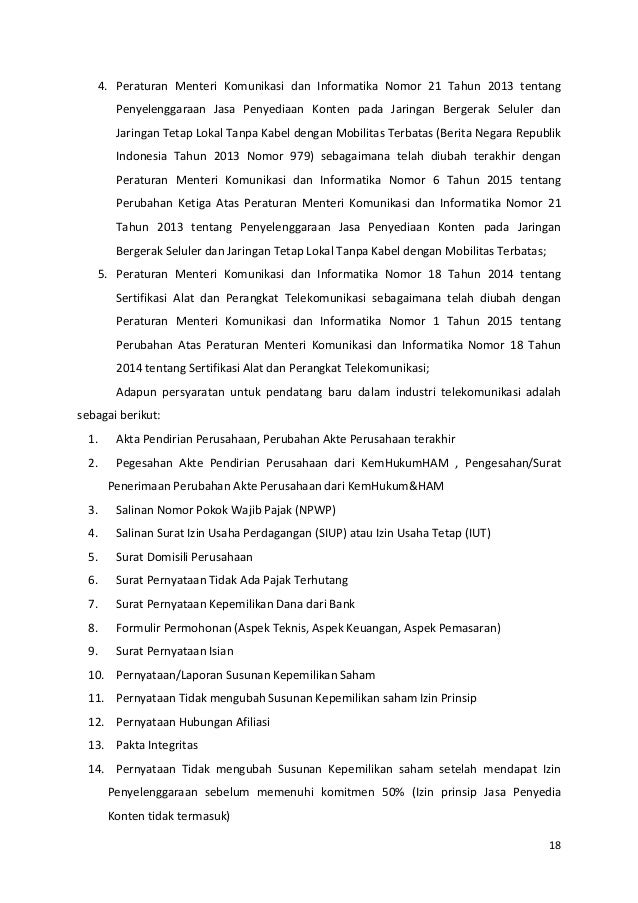 4. Peraturan Menteri Komunikasi dan Informatika Nomor 21 Tahun 2013 tentang Penyelenggaraan Jasa Penyediaan Konten pada Jaringan Bergerak Seluler dan Jaringan Tetap Lokal Tanpa Kabel dengan Mobilitas Terbatas (Berita Negara Republik Indonesia Tahun 2013 Nomor 979) sebagaimana telah diubah terakhir dengan Peraturan Menteri Komunikasi dan Informatika Nomor 6 Tahun 2015 tentang Perubahan Ketiga Atas Peraturan Menteri Komunikasi dan Informatika Nomor 21 Tahun 2013 tentang Penyelenggaraan Jasa Penyediaan Konten pada Jaringan Bergerak Seluler dan Jaringan Tetap Lokal Tanpa Kabel dengan Mobilitas Terbatas;
5. Peraturan Menteri Komunikasi dan Informatika Nomor 18 Tahun 2014 tentang Sertifikasi Alat dan Perangkat Telekomunikasi sebagaimana telah diubah dengan Peraturan Menteri Komunikasi dan Informatika Nomor 1 Tahun 2015 tentang Perubahan Atas Peraturan Menteri Komunikasi dan Informatika Nomor 18 Tahun 2014 tentang Sertifikasi Alat dan Perangkat Telekomunikasi;

Adapun persyaratan untuk pendatang baru dalam industri telekomunikasi adalah sebagai berikut:
1. Akta Pendirian Perusahaan, Perubahan Akte Perusahaan terakhir
2. Pegesahan Akte Pendirian Perusahaan dari KemHukumHAM , Pengesahan/Surat Penerimaan Perubahan Akte Perusahaan dari KemHukum&HAM
3. Salinan Nomor Pokok Wajib Pajak (NPWP)
4. Salinan Surat Izin Usaha Perdagangan (SIUP) atau Izin Usaha Tetap (IUT)
5. Surat Domisili Perusahaan
6. Surat Pernyataan Tidak Ada Pajak Terhutang
7. Surat Pernyataan Kepemilikan Dana dari Bank
8. Formulir Permohonan (Aspek Teknis, Aspek Keuangan, Aspek Pemasaran)
9. Surat Pernyataan Isian
10. Pernyataan/Laporan Susunan Kepemilikan Saham
11. Pernyataan Tidak mengubah Susunan Kepemilikan saham Izin Prinsip
12. Pernyataan Hubungan Afiliasi
13. Pakta Integritas
14. Pernyataan Tidak mengubah Susunan Kepemilikan saham setelah mendapat Izin Penyelenggaraan sebelum memenuhi komitmen 50% (Izin prinsip Jasa Penyedia Konten tidak termasuk)

18